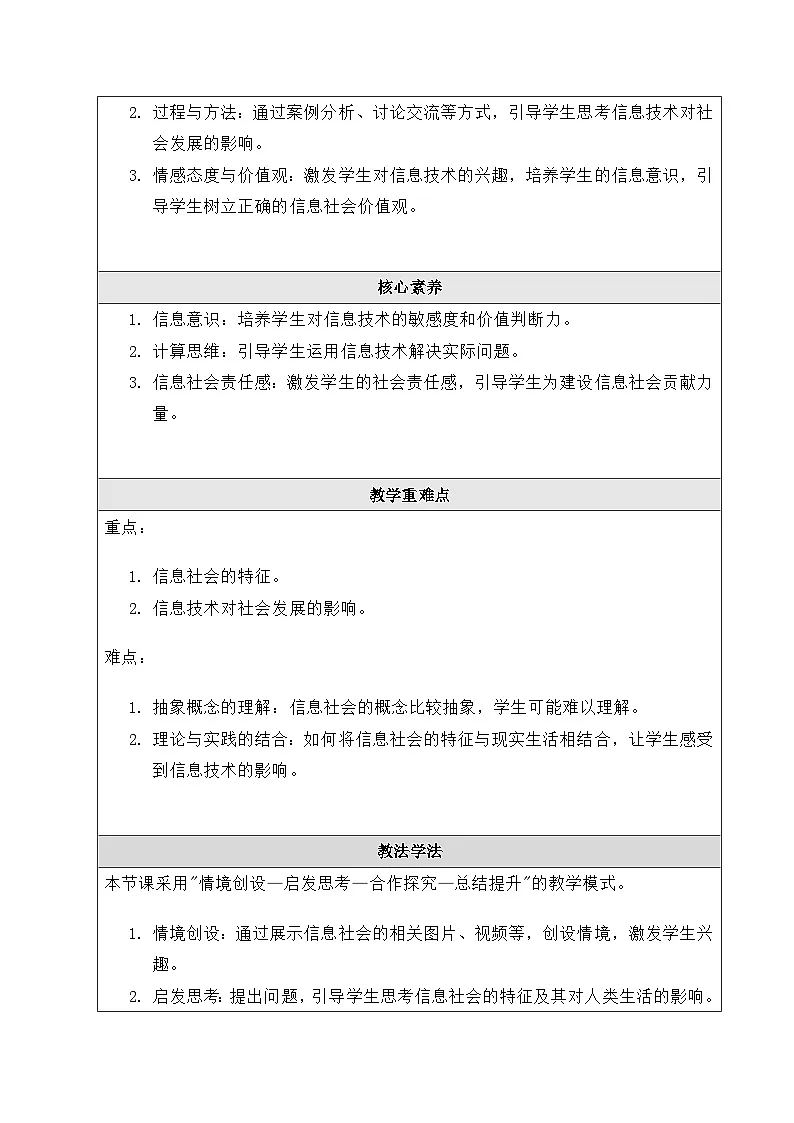 2. 过程与方法：通过案例分析、讨论交流等方式，引导学生思考信息技术对社会发展的影响。
3. 情感态度与价值观：激发学生对信息技术的兴趣，培养学生的信息意识，引导学生树立正确的信息社会价值观。

核心素养

1. 信息意识：培养学生对信息技术的敏感度和价值判断力。
2. 计算思维：引导学生运用信息技术解决实际问题。
3. 信息社会责任感：激发学生的社会责任感，引导学生为建设信息社会贡献力量。

教学重难点

重点：

1. 信息社会的特征。
2. 信息技术对社会发展的影响。

难点：

1. 抽象概念的理解：信息社会的概念比较抽象，学生可能难以理解。
2. 理论与实践的结合：如何将信息社会的特征与现实生活相结合，让学生感受到信息技术的影响。

教法学法

本节课采用"情境创设—启发思考—合作探究—总结提升"的教学模式。

1. 情境创设：通过展示信息社会的相关图片、视频等，创设情境，激发学生兴趣。
2. 启发思考：提出问题，引导学生思考信息社会的特征及其对人类生活的影响。